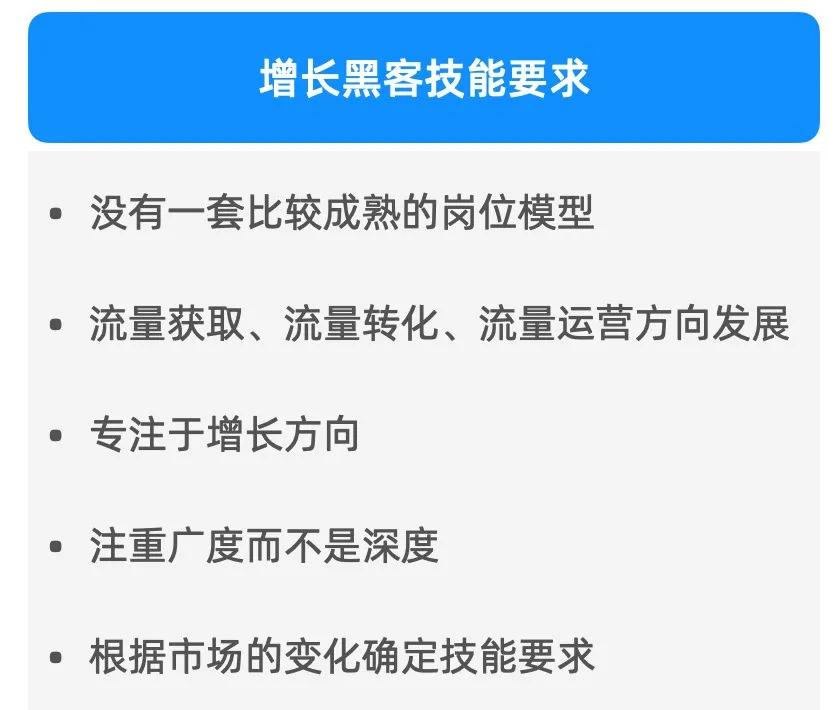 增长黑客技能要求

• 没有一套比较成熟的岗位模型

• 流量获取、流量转化、流量运营方向发展

• 专注于增长方向

• 注重广度而不是深度

• 根据市场的变化确定技能要求